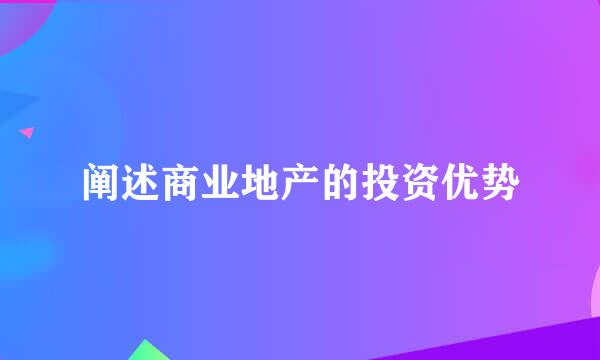 阐述商业地产的投资优势